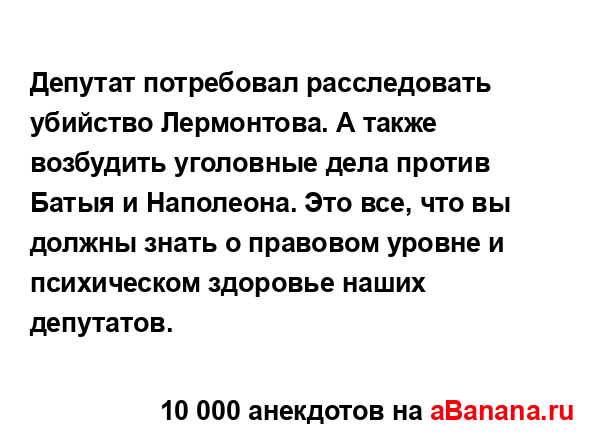 Депутат потребовал расследовать убийство Лермонтова. А также возбудить уголовные дела против Батыя и Наполеона. Это все, что вы должны знать о правовом уровне и психическом здоровье наших депутатов.

10 000 анекдотов на aBanana.ru